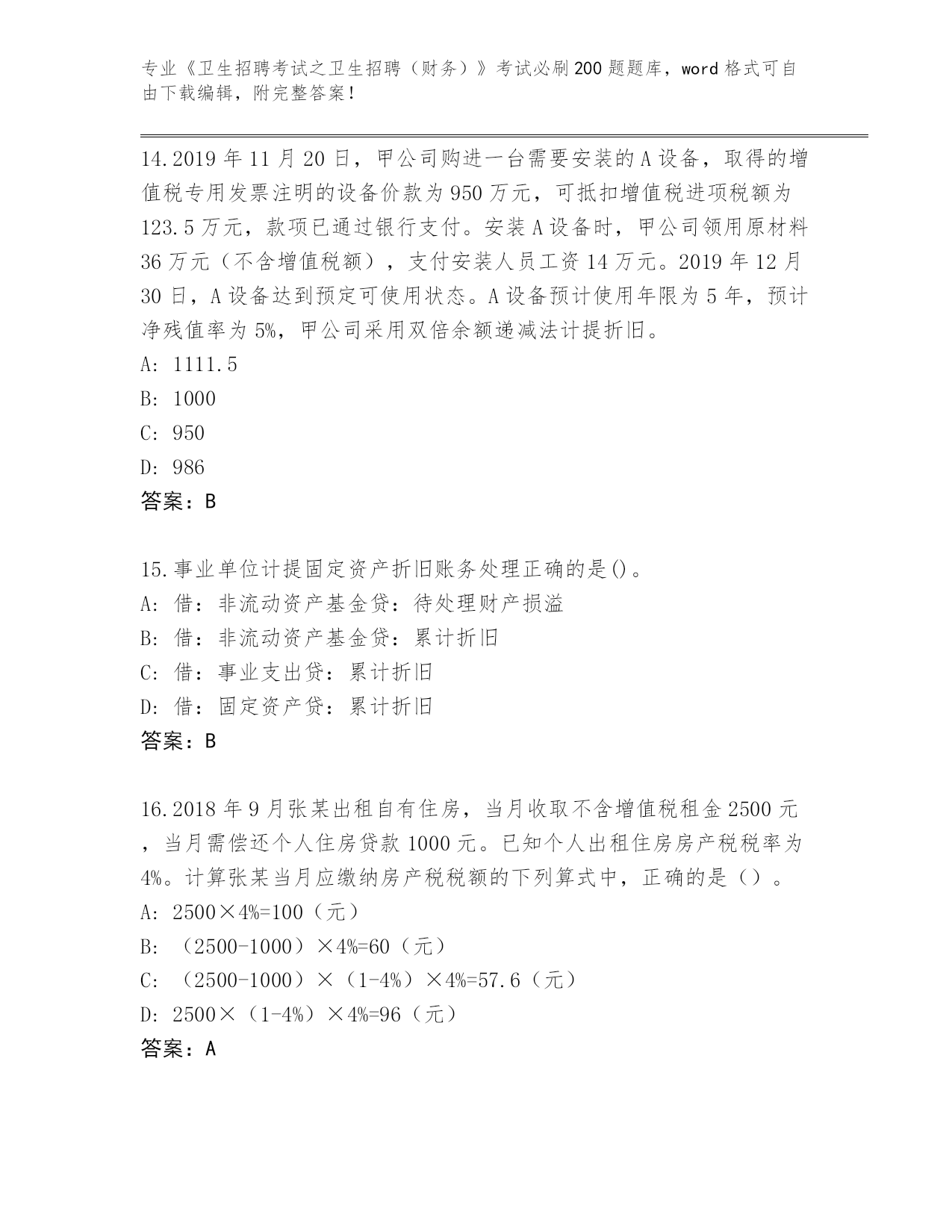 专业《卫生招聘考试之卫生招聘（财务）》考试必刷200题题库，word格式可自由下载编辑，附完整答案！

14.2019年11月20日，甲公司购进一台需要安装的A设备，取得的增值税专用发票注明的设备价款为950万元，可抵扣增值税进项税额为123.5万元，款项已通过银行支付。安装A设备时，甲公司领用原材料36万元（不含增值税额），支付安装人员工资14万元。2019年12月30日，A设备达到预定可使用状态。A设备预计使用年限为5年，预计净残值率为5%，甲公司采用双倍余额递减法计提折旧。
A: 1111.5
B: 1000
C: 950
D: 986
答案：B

15.事业单位计提固定资产折旧账务处理正确的是()。
A: 借：非流动资产基金贷：待处理财产损溢
B: 借：非流动资产基金贷：累计折旧
C: 借：事业支出贷：累计折旧
D: 借：固定资产贷：累计折旧
答案：B

16.2018年9月张某出租自有住房，当月收取不含增值税租金2500元，当月需偿还个人住房贷款1000元。已知个人出租住房房产税税率为4%。计算张某当月应缴纳房产税税额的下列算式中，正确的是（）。
A: 2500×4%=100（元）
B: （2500-1000）×4%=60（元）
C: （2500-1000）×（1-4%）×4%=57.6（元）
D: 2500×（1-4%）×4%=96（元）
答案：A